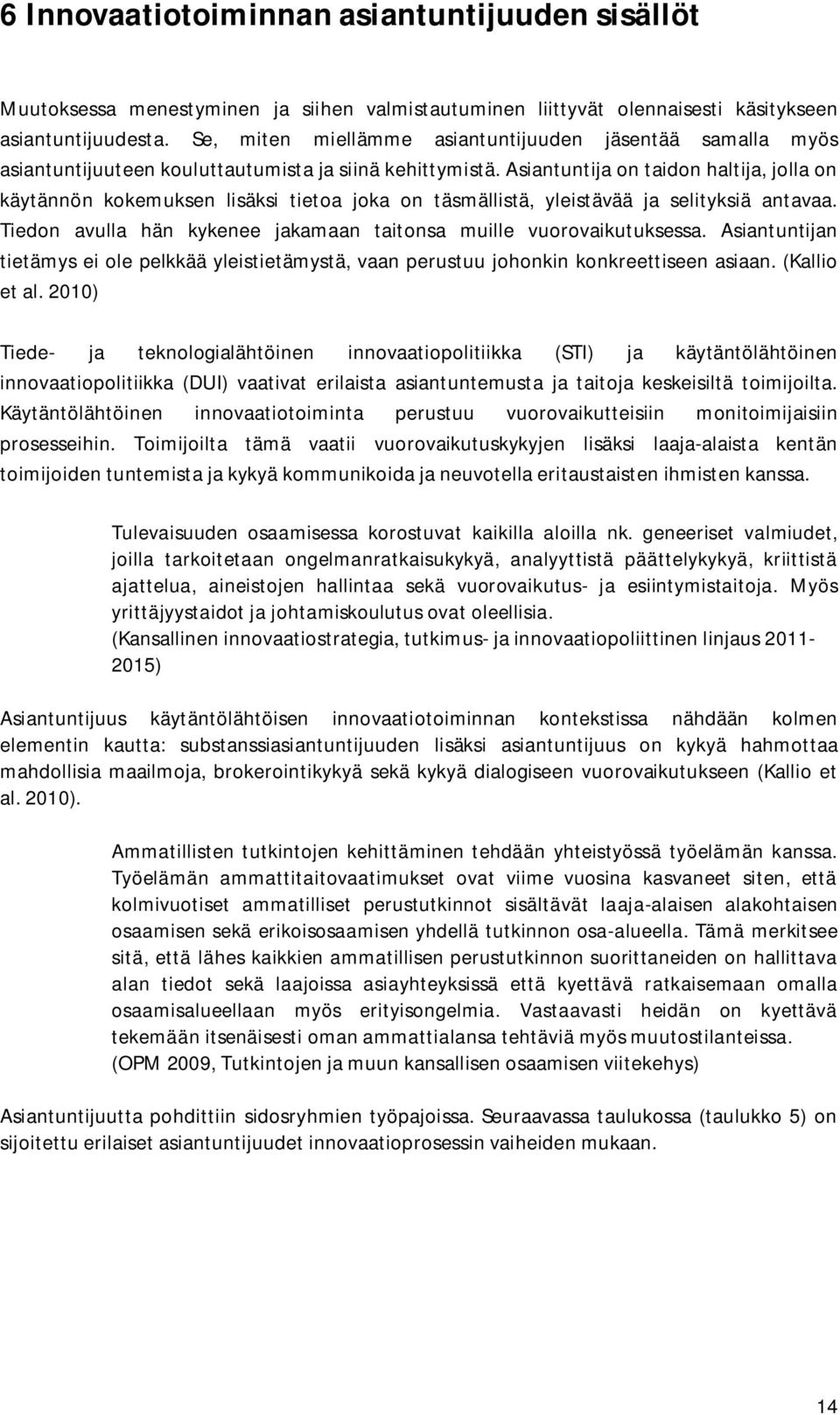 6 Innovaatiotoiminnan asiantuntijuuden sisällöt

Muutoksessa menestyminen ja siihen valmistautuminen liittyvät olennaisesti käsitykseen asiantuntijuudesta. Se, miten miellämme asiantuntijuuden jäsentää samalla myös asiantuntijuuteen kouluttautumista ja siinä kehittymistä. Asiantuntija on taidon haltija, jolla on käytännön kokemuksen lisäksi tietoa joka on täsmällistä, yleistävää ja selityksiä antavaa. Tiedon avulla hän kykenee jakamaan taitonsa muille vuorovaikutuksessa. Asiantuntijan tietämys ei ole pelkkää yleistietämystä, vaan perustuu johonkin konkreettiseen asiaan. (Kallio et al. 2010)

Tiede- ja teknologialähtöinen innovaatiopolitiikka (STI) ja käytäntölähtöinen innovaatiopolitiikka (DUI) vaativat erilaista asiantuntemusta ja taitoja keskeisiltä toimijoilta. Käytäntölähtöinen innovaatiotoiminta perustuu vuorovaikutteisiin monitoimijaisiin prosesseihin. Toimijoilta tämä vaatii vuorovaikutuskykyjen lisäksi laaja-alaista kentän toimijoiden tuntemista ja kykyä kommunikoida ja neuvotella eritaustaisten ihmisten kanssa.

Tulevaisuuden osaamisessa korostuvat kaikilla aloilla nk. geneeriset valmiudet, joilla tarkoitetaan ongelmanratkaisukykyä, analyyttistä päättelykykyä, kriittistä ajattelua, aineistojen hallintaa sekä vuorovaikutus- ja esiintymistaitoja. Myös yrittäjyystaidot ja johtamiskoulutus ovat oleellisia.
(Kansallinen innovaatiostrategia, tutkimus- ja innovaatiopoliittinen linjaus 2011-2015)

Asiantuntijuus käytäntölähtöisen innovaatiotoiminnan kontekstissa nähdään kolmen elementin kautta: substanssiasiantuntijuuden lisäksi asiantuntijuus on kykyä hahmottaa mahdollisia maailmoja, brokerointikykyä sekä kykyä dialogiseen vuorovaikutukseen (Kallio et al. 2010).

Ammatillisten tutkintojen kehittäminen tehdään yhteistyössä työelämän kanssa. Työelämän ammattitaitovaatimukset ovat viime vuosina kasvaneet siten, että kolmivuotiset ammatilliset perustutkinnot sisältävät laaja-alaisen alakohtaisen osaamisen sekä erikoisosaamisen yhdellä tutkinnon osa-alueella. Tämä merkitsee sitä, että lähes kaikkien ammatillisen perustutkinnon suorittaneiden on hallittava alan tiedot sekä laajoissa asiayhteyksissä että kyettävä ratkaisemaan omalla osaamisalueellaan myös erityisongelmia. Vastaavasti heidän on kyettävä tekemään itsenäisesti oman ammattialansa tehtäviä myös muutostilanteissa.
(OPM 2009, Tutkintojen ja muun kansallisen osaamisen viitekehys)

Asiantuntijuutta pohdittiin sidosryhmien työpajoissa. Seuraavassa taulukossa (taulukko 5) on sijoitettu erilaiset asiantuntijuudet innovaatioprosessin vaiheiden mukaan.

14